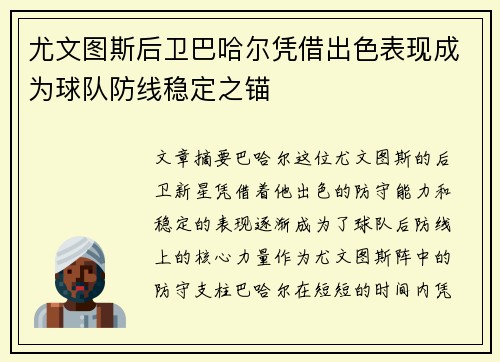 尤文图斯后卫巴哈尔凭借出色表现成为球队防线稳定之锚

文章摘要巴哈尔这位尤文图斯的后卫新星凭借着他出色的防守能力和稳定的表现逐渐成为了球队后防线上的核心力量作为尤文图斯阵中的防守支柱巴哈尔在短短的时间内凭